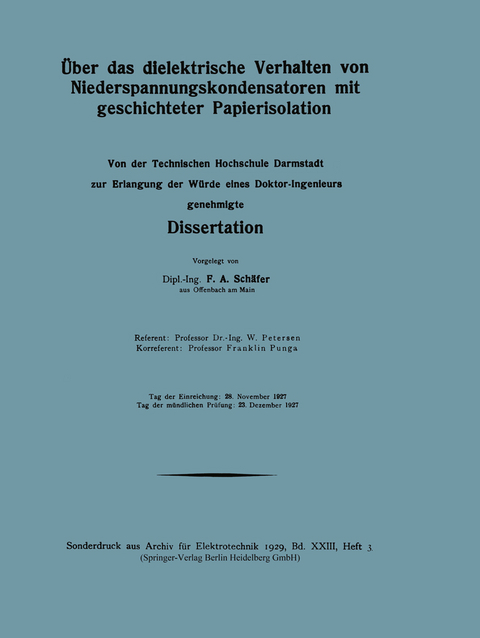 Über das dielektrische Verhalten von Niederspannungskondensatoren mit geschichteter Papierisolation

Von der Technischen Hochschule Darmstadt zur Erlangung der Würde eines Doktor-Ingenieurs genehmigte

Dissertation

Vorgelegt von

Dipl.-Ing. F. A. Schäfer
aus Offenbach am Main

Referent: Professor Dr.-Ing. W. Petersen
Korreferent: Professor Franklin Punga

Tag der Einreichung: 28. November 1927
Tag der mündlichen Prüfung: 23. Dezember 1927

Sonderdruck aus Archiv für Elektrotechnik 1929, Bd. XXIII, Heft 3.
(Springer-Verlag Berlin Heidelberg GmbH)